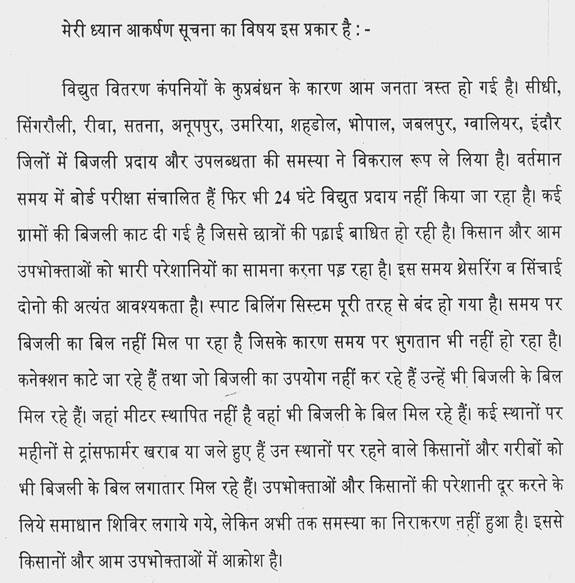 मेरी ध्यान आकर्षण सूचना का विषय इस प्रकार है : -

विद्युत वितरण कंपनियों के कुप्रबंधन के कारण आम जनता त्रस्त हो गई है। सीधी, सिंगरौली, रीवा, सतना, अनूपपुर, उमरिया, शहडोल, भोपाल, जबलपुर, ग्वालियर, इंदौर जिलों में बिजली प्रदाय और उपलब्धता की समस्या ने विकराल रूप ले लिया है। वर्तमान समय में बोर्ड परीक्षा संचालित हैं फिर भी 24 घंटे विद्युत प्रदाय नहीं किया जा रहा है। कई ग्रामों की बिजली काट दी गई है जिससे छात्रों की पढ़ाई बाधित हो रही है। किसान और आम उपभोक्ताओं को भारी परेशानियों का सामना करना पड़ रहा है। इस समय थ्रेसरिंग व सिंचाई दोनो की अत्यंत आवश्यकता है। स्पाट बिलिंग सिस्टम पूरी तरह से बंद हो गया है। समय पर बिजली का बिल नहीं मिल पा रहा है जिसके कारण समय पर भुगतान भी नहीं हो रहा है। कनेक्शन काटे जा रहे हैं तथा जो बिजली का उपयोग नहीं कर रहे हैं उन्हें भी बिजली के बिल मिल रहे हैं। जहां मीटर स्थापित नहीं है वहां भी बिजली के बिल मिल रहे हैं। कई स्थानों पर महीनों से ट्रांसफार्मर खराब या जले हुए हैं उन स्थानों पर रहने वाले किसानों और गरीबों को भी बिजली के बिल लगातार मिल रहे हैं। उपभोक्ताओं और किसानों की परेशानी दूर करने के लिये समाधान शिविर लगाये गये, लेकिन अभी तक समस्या का निराकरण नहीं हुआ है। इससे किसानों और आम उपभोक्ताओं में आक्रोश है।